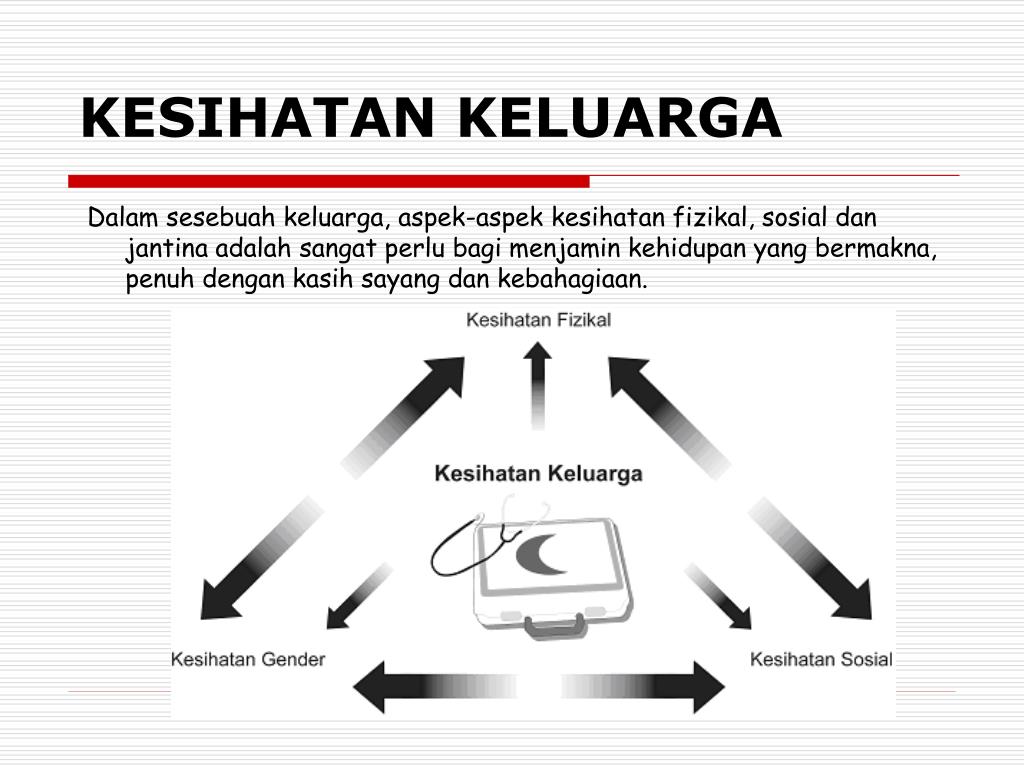 KESIHATAN KELUARGA

Dalam sesebuah keluarga, aspek-aspek kesihatan fizikal, sosial dan jantina adalah sangat perlu bagi menjamin kehidupan yang bermakna, penuh dengan kasih sayang dan kebahagiaan.

Kesihatan Fizikal

Kesihatan Keluarga

Kesihatan Gender

Kesihatan Sosial